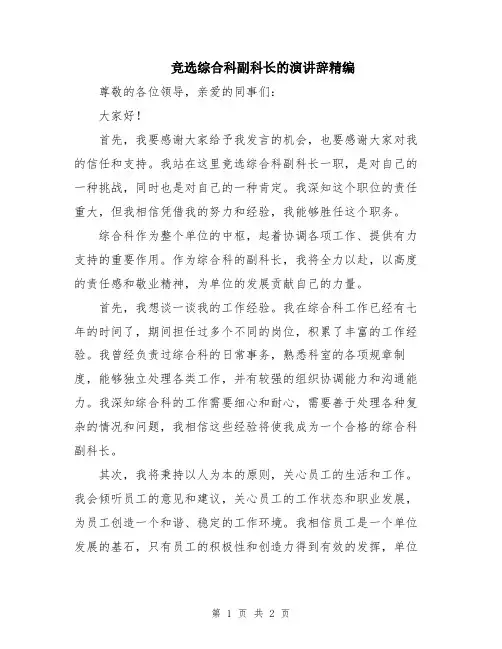 竞选综合科副科长的演讲辞精编

尊敬的各位领导，亲爱的同事们：

大家好！

首先，我要感谢大家给予我发言的机会，也要感谢大家对我的信任和支持。我站在这里竞选综合科副科长一职，是对自己的一种挑战，同时也是对自己的一种肯定。我深知这个职位的责任重大，但我相信凭借我的努力和经验，我能够胜任这个职务。

综合科作为整个单位的中枢，起着协调各项工作、提供有力支持的重要作用。作为综合科的副科长，我将全力以赴，以高度的责任感和敬业精神，为单位的发展贡献自己的力量。

首先，我想谈一谈我的工作经验。我在综合科工作已经有七年的时间了，期间担任过多个不同的岗位，积累了丰富的工作经验。我曾经负责过综合科的日常事务，熟悉科室的各项规章制度，能够独立处理各类工作，并有较强的组织协调能力和沟通能力。我深知综合科的工作需要细心和耐心，需要善于处理各种复杂的情况和问题，我相信这些经验将使我成为一个合格的综合科副科长。

其次，我将秉持以人为本的原则，关心员工的生活和工作。我会倾听员工的意见和建议，关心员工的工作状态和职业发展，为员工创造一个和谐、稳定的工作环境。我相信员工是一个单位发展的基石，只有员工的积极性和创造力得到有效的发挥，单位

第 1 页 共 2 页